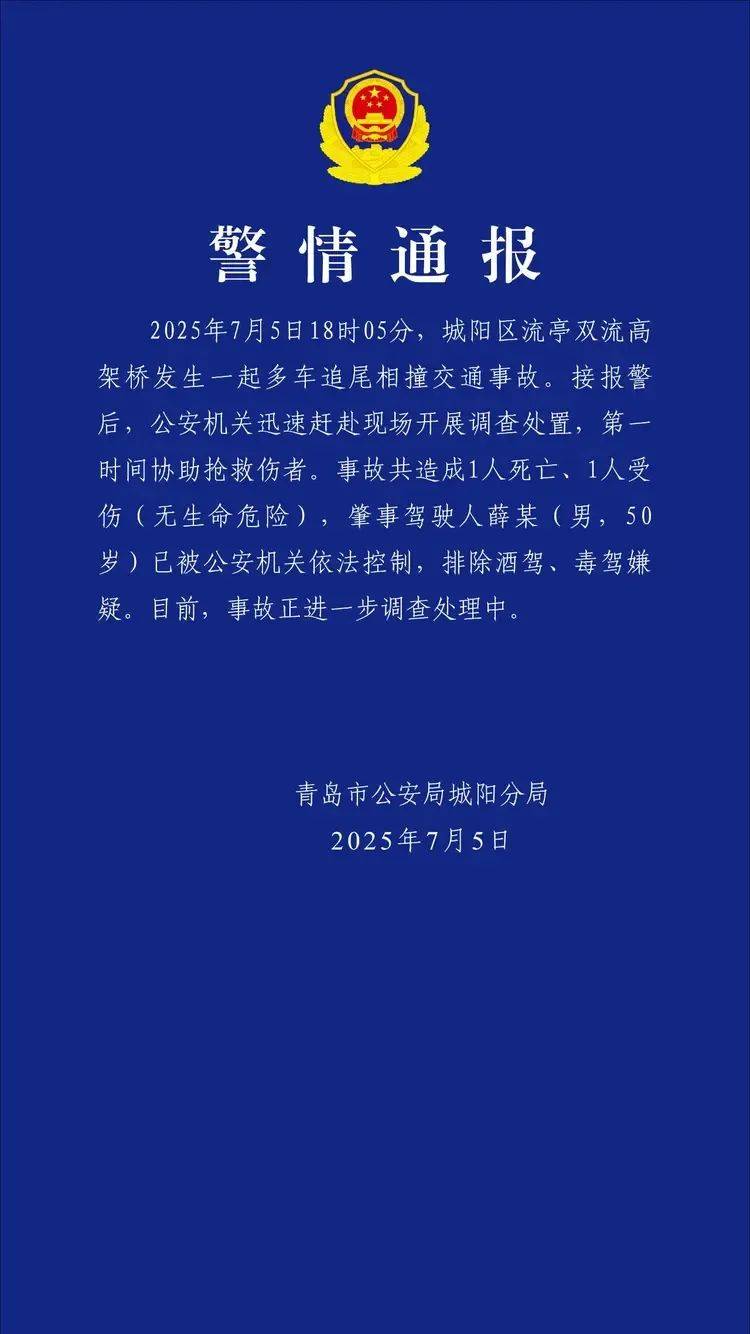 警情通报

2025年7月5日18时05分，城阳区流亭双流高架桥发生一起多车追尾相撞交通事故。接报警后，公安机关迅速赶赴现场开展调查处置，第一时间协助抢救伤者。事故共造成1人死亡、1人受伤（无生命危险），肇事驾驶人薛某（男，50岁）已被公安机关依法控制，排除酒驾、毒驾嫌疑。目前，事故正进一步调查处理中。

青岛市公安局城阳分局
2025年7月5日